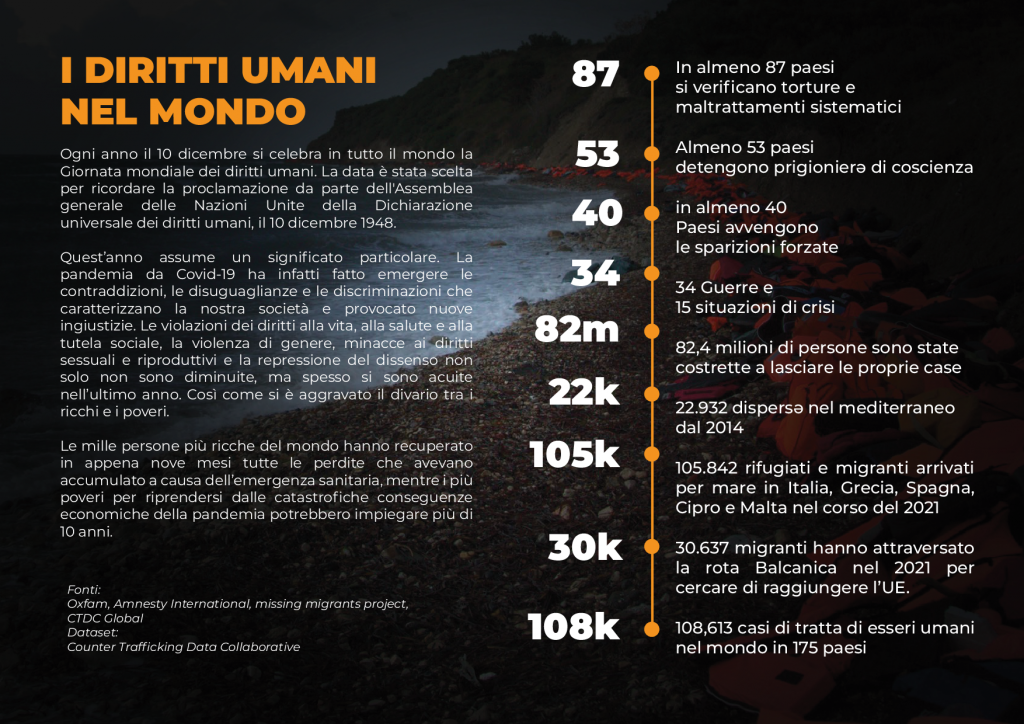 I DIRITTI UMANI NEL MONDO

Ogni anno il 10 dicembre si celebra in tutto il mondo la Giornata mondiale dei diritti umani. La data è stata scelta per ricordare la proclamazione da parte dell'Assemblea generale delle Nazioni Unite della Dichiarazione universale dei diritti umani, il 10 dicembre 1948.

Quest'anno assume un significato particolare. La pandemia da Covid-19 ha infatti fatto emergere le contraddizioni, le disuguaglianze e le discriminazioni che caratterizzano la nostra società e provocato nuove ingiustizie. Le violazioni dei diritti alla vita, alla salute e alla tutela sociale, la violenza di genere, minacce ai diritti sessuali e riproduttivi e la repressione del dissenso non solo non sono diminuite, ma spesso si sono acuite nell'ultimo anno. Così come si è aggravato il divario tra i ricchi e i poveri.

Le mille persone più ricche del mondo hanno recuperato in appena nove mesi tutte le perdite che avevano accumulato a causa dell'emergenza sanitaria, mentre i più poveri per riprendersi dalle catastrofiche conseguenze economiche della pandemia potrebbero impiegare più di 10 anni.

Fonti:
Oxfam, Amnesty International, missing migrants project, CTDC Global
Dataset:
Counter Trafficking Data Collaborative

87
In almeno 87 paesi si verificano torture e maltrattamenti sistematici

53
Almeno 53 paesi detengono prigionierə di coscienza

40
in almeno 40 Paesi avvengono le sparizioni forzate

34
34 Guerre e 15 situazioni di crisi

82m
82,4 milioni di persone sono state costrette a lasciare le proprie case

22k
22.932 dispersə nel mediterraneo dal 2014

105k
105.842 rifugiati e migranti arrivati per mare in Italia, Grecia, Spagna, Cipro e Malta nel corso del 2021

30k
30.637 migranti hanno attraversato la rota Balcanica nel 2021 per cercare di raggiungere l'UE.

108k
108,613 casi di tratta di esseri umani nel mondo in 175 paesi